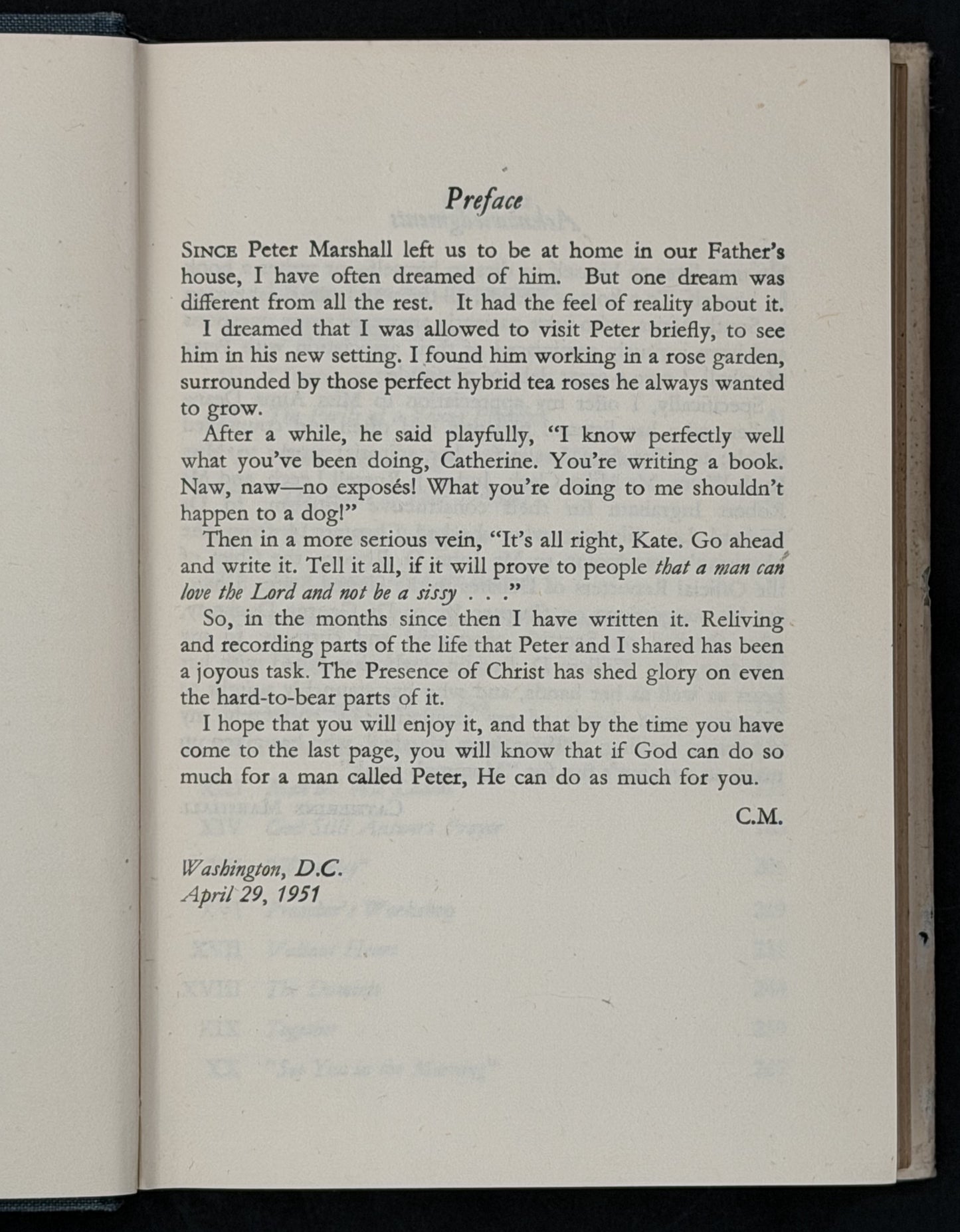 Preface

SINCE Peter Marshall left us to be at home in our Father's house, I have often dreamed of him. But one dream was different from all the rest. It had the feel of reality about it.

I dreamed that I was allowed to visit Peter briefly, to see him in his new setting. I found him working in a rose garden, surrounded by those perfect hybrid tea roses he always wanted to grow.

After a while, he said playfully, "I know perfectly well what you've been doing, Catherine. You're writing a book. Naw, naw—no exposés! What you're doing to me shouldn't happen to a dog!"

Then in a more serious vein, "It's all right, Kate. Go ahead and write it. Tell it all, if it will prove to people that a man can love the Lord and not be a sissy . . ."

So, in the months since then I have written it. Reliving and recording parts of the life that Peter and I shared has been a joyous task. The Presence of Christ has shed glory on even the hard-to-bear parts of it.

I hope that you will enjoy it, and that by the time you have come to the last page, you will know that if God can do so much for a man called Peter, He can do as much for you.

C.M.

Washington, D.C.
April 29, 1951